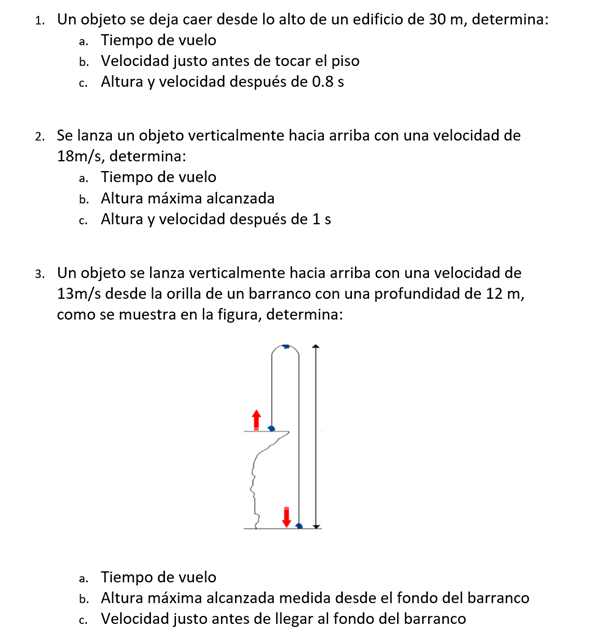 1. Un objeto se deja caer desde lo alto de un edificio de 30 m, determina:
a. Tiempo de vuelo
b. Velocidad justo antes de tocar el piso
c. Altura y velocidad después de 0.8 s

2. Se lanza un objeto verticalmente hacia arriba con una velocidad de 18m/s, determina:
a. Tiempo de vuelo
b. Altura máxima alcanzada
c. Altura y velocidad después de 1 s

3. Un objeto se lanza verticalmente hacia arriba con una velocidad de 13m/s desde la orilla de un barranco con una profundidad de 12 m, como se muestra en la figura, determina:

a. Tiempo de vuelo
b. Altura máxima alcanzada medida desde el fondo del barranco
c. Velocidad justo antes de llegar al fondo del barranco